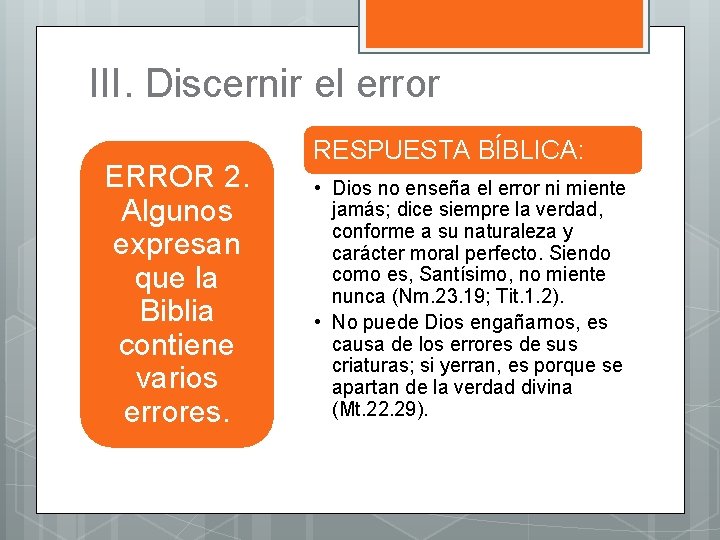 III. Discernir el error

ERROR 2. Algunos expresan que la Biblia contiene varios errores.

RESPUESTA BÍBLICA:

• Dios no enseña el error ni miente jamás; dice siempre la verdad, conforme a su naturaleza y carácter moral perfecto. Siendo como es, Santísimo, no miente nunca (Nm.23.19; Tit.1.2).
• No puede Dios engañarnos, es causa de los errores de sus criaturas; si yerran, es porque se apartan de la verdad divina (Mt.22.29).